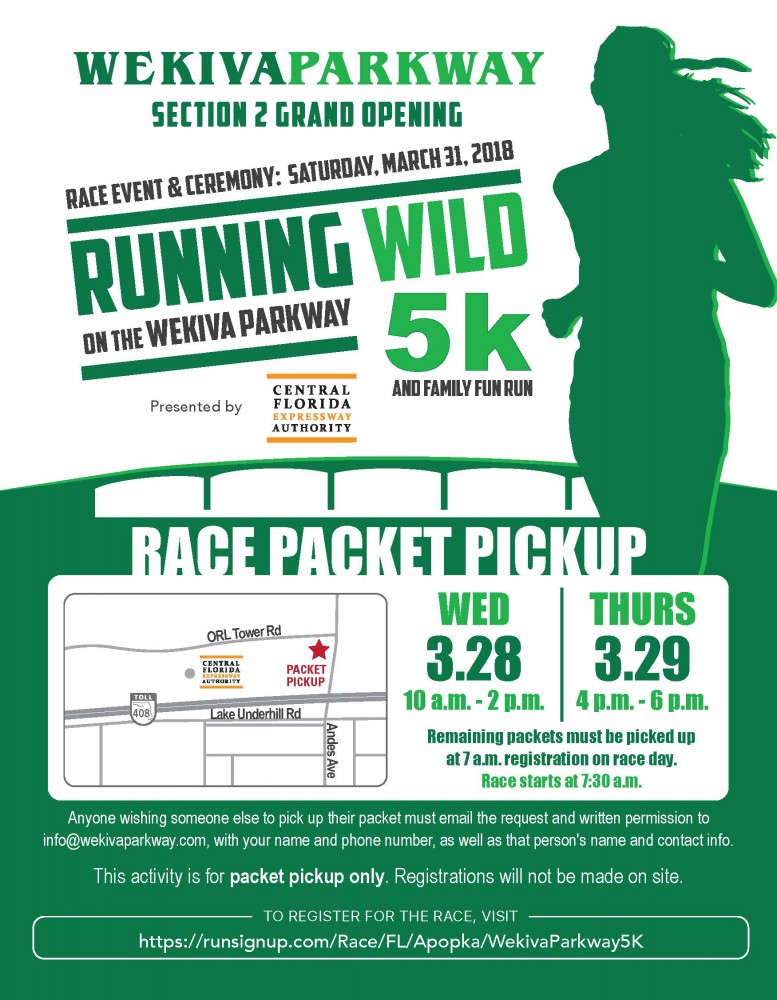 WEKIVAPARKWAY
SECTION 2 GRAND OPENING

RACE EVENT & CEREMONY: SATURDAY, MARCH 31, 2018

RUNNING WILD
ON THE WEKIVA PARKWAY
5k
AND FAMILY FUN RUN

Presented by CENTRAL FLORIDA EXPRESSWAY AUTHORITY

RACE PACKET PICKUP

ORL Tower Rd
CENTRAL FLORIDA EXPRESSWAY AUTHORITY
PACKET PICKUP
TOLL 408
Lake Underhill Rd
Andes Ave

WED
3.28
10 a.m. - 2 p.m.

THURS
3.29
4 p.m. - 6 p.m.

Remaining packets must be picked up at 7 a.m. registration on race day.
Race starts at 7:30 a.m.

Anyone wishing someone else to pick up their packet must email the request and written permission to info@wekivaparkway.com, with your name and phone number, as well as that person's name and contact info.

This activity is for packet pickup only. Registrations will not be made on site.

TO REGISTER FOR THE RACE, VISIT
https://runsignup.com/Race/FL/Apopka/WekivaParkway5K